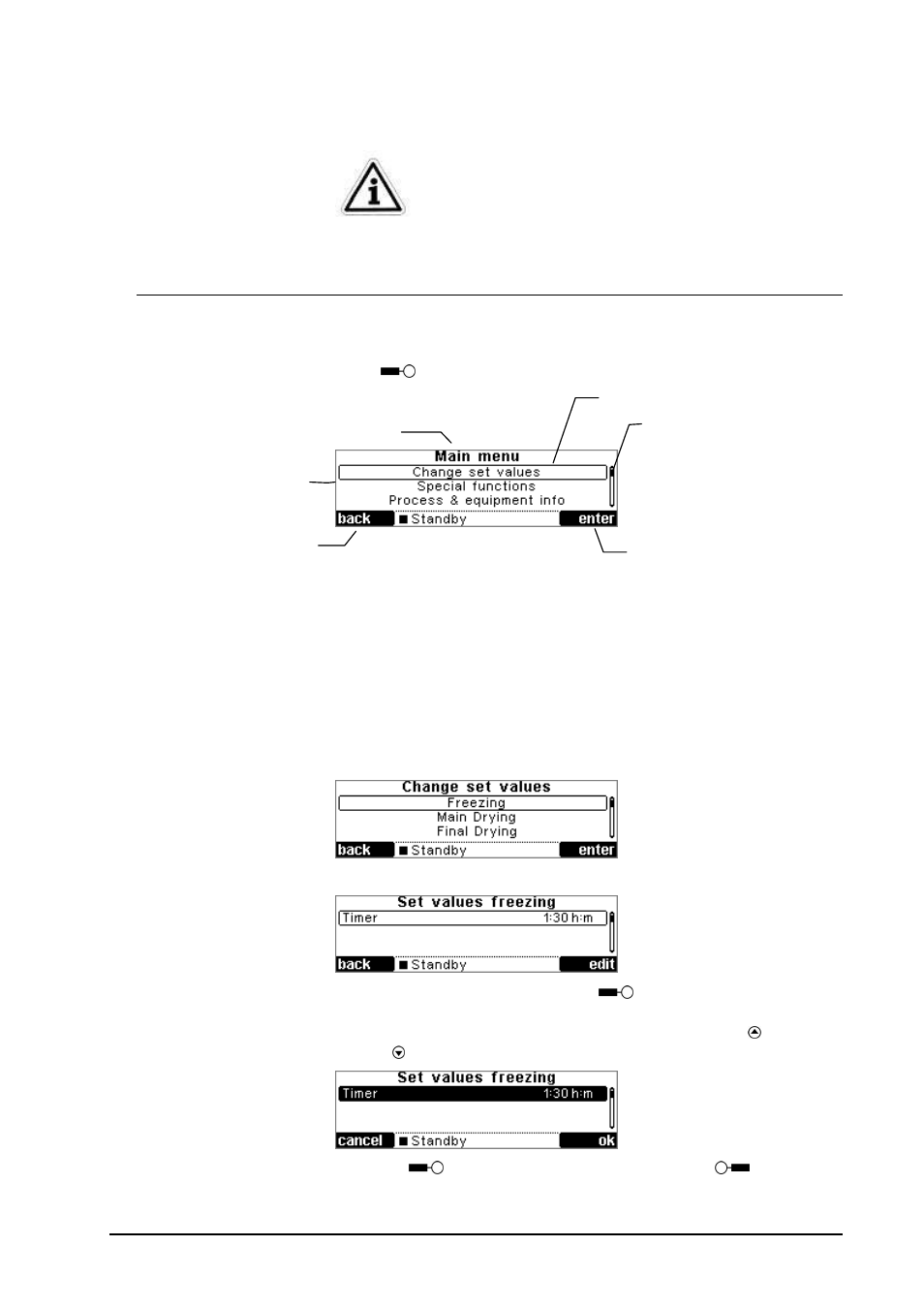 Main menu
Change set values
Special functions
Process & equipment info
back
■ Standby
enter

Change set values
Freezing
Main Drying
Final Drying
back
■ Standby
enter

Set values freezing
Timer 1:30 h:m
back
■ Standby
edit

Set values freezing
Timer 1:30 h:m
cancel
■ Standby
ok